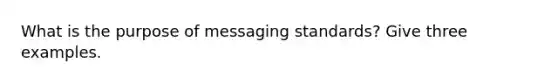 What is the purpose of messaging standards? Give three examples.